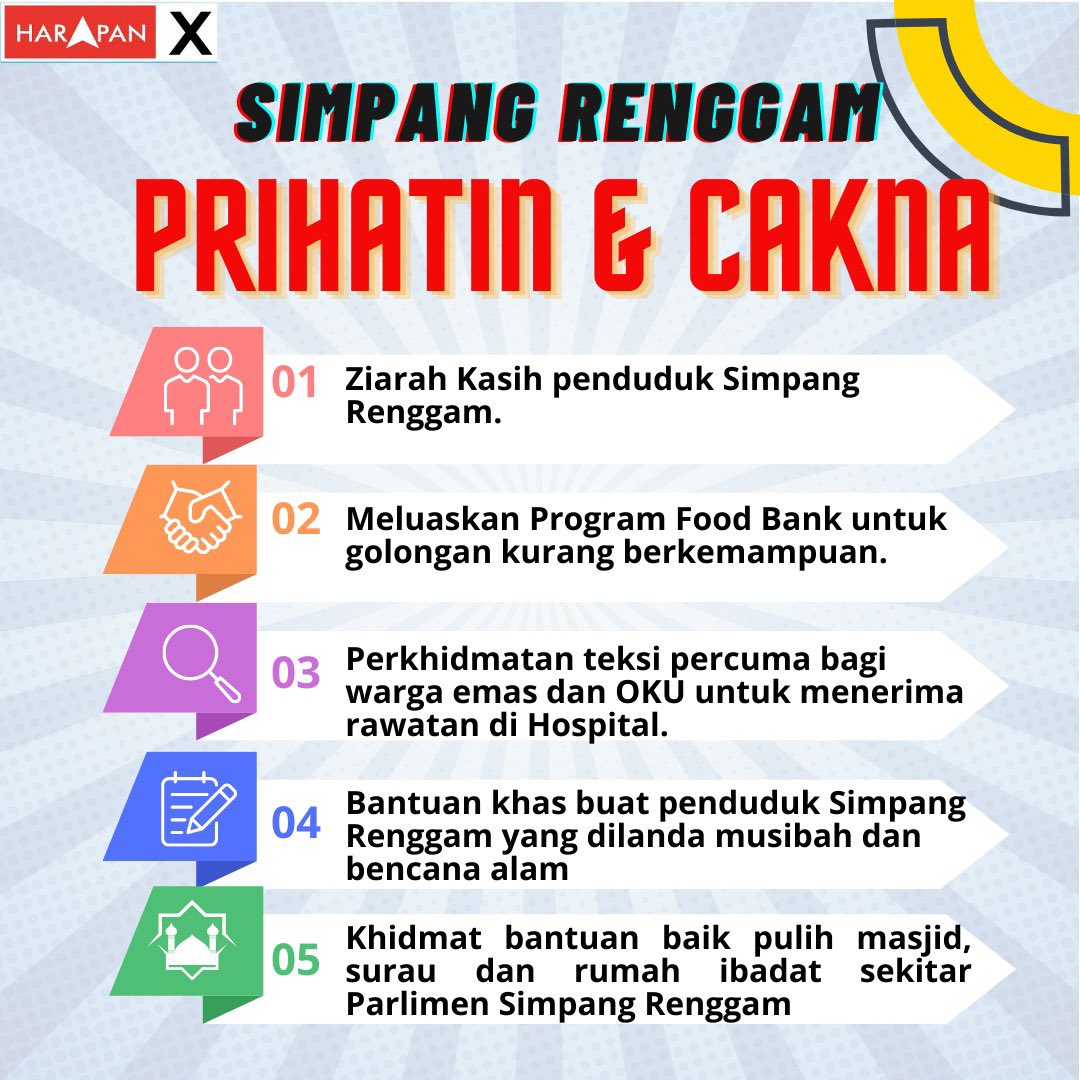 HARAPAN X

SIMPANG RENGGAM

PRIHATIN & CAKNA

01 Ziarah Kasih penduduk Simpang Renggam.

02 Meluaskan Program Food Bank untuk golongan kurang berkemampuan.

03 Perkhidmatan teksi percuma bagi warga emas dan OKU untuk menerima rawatan di Hospital.

04 Bantuan khas buat penduduk Simpang Renggam yang dilanda musibah dan bencana alam

05 Khidmat bantuan baik pulih masjid, surau dan rumah ibadat sekitar Parlimen Simpang Renggam